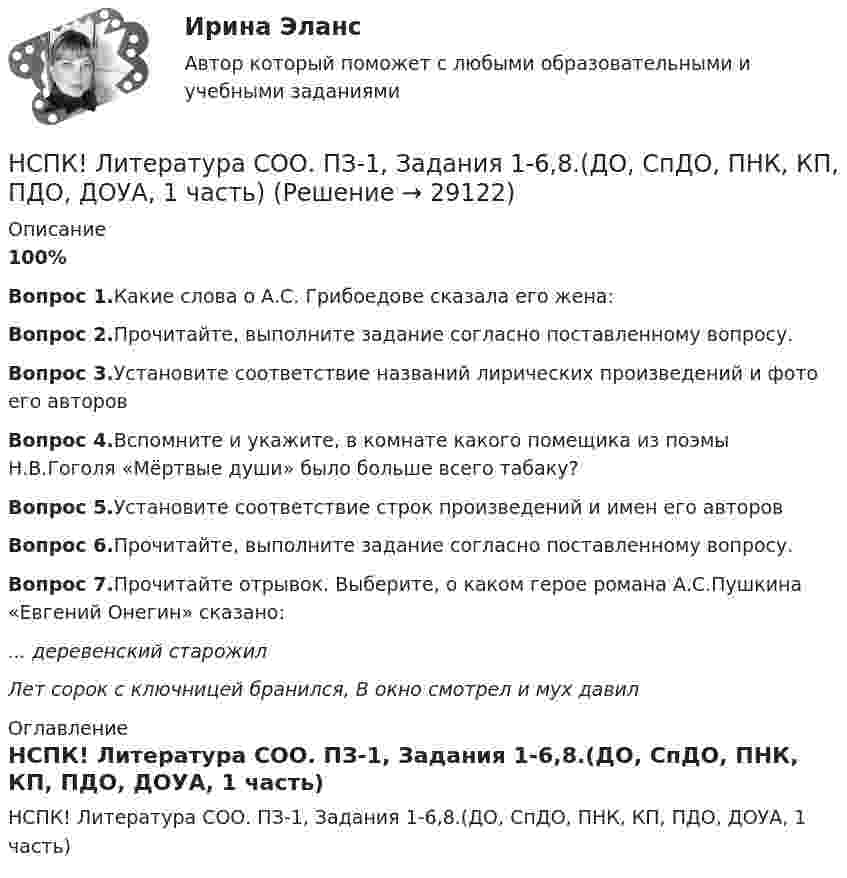 Ирина Эланс

Автор который поможет с любыми образовательными и учебными заданиями

НСПК! Литература СОО. ПЗ-1, Задания 1-6,8.(ДО, СпДО, ПНК, КП, ПДО, ДОУА, 1 часть) (Решение → 29122)

Описание
100%

Вопрос 1.Какие слова о А.С. Грибоедове сказала его жена:

Вопрос 2.Прочитайте, выполните задание согласно поставленному вопросу.

Вопрос 3.Установите соответствие названий лирических произведений и фото его авторов

Вопрос 4.Вспомните и укажите, в комнате какого помещика из поэмы Н.В.Гоголя «Мёртвые души» было больше всего табаку?

Вопрос 5.Установите соответствие строк произведений и имен его авторов

Вопрос 6.Прочитайте, выполните задание согласно поставленному вопросу.

Вопрос 7.Прочитайте отрывок. Выберите, о каком герое романа А.С.Пушкина «Евгений Онегин» сказано:

... деревенский старожил

Лет сорок с ключницей бранился, В окно смотрел и мух давил

Оглавление
НСПК! Литература СОО. ПЗ-1, Задания 1-6,8.(ДО, СпДО, ПНК, КП, ПДО, ДОУА, 1 часть)

НСПК! Литература СОО. ПЗ-1, Задания 1-6,8.(ДО, СпДО, ПНК, КП, ПДО, ДОУА, 1 часть)